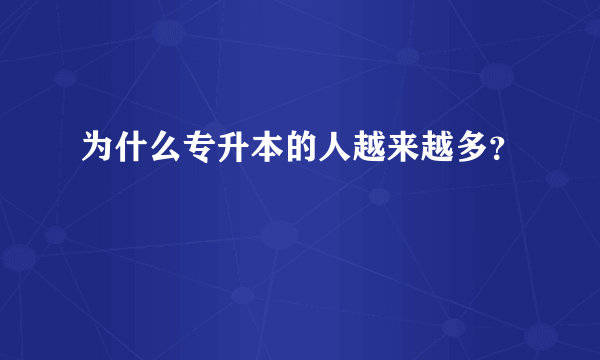 为什么专升本的人越来越多？